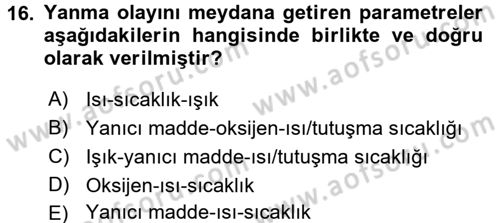 16. Yanma olayını meydana getiren parametreler aşağıdakilerin hangisinde birlikte ve doğru olarak verilmiştir?

A) Isı-sıcaklık-ışık
B) Yanıcı madde-oksijen-ısı/tutuşma sıcaklığı
C) Işık-yanıcı madde-ısı/tutuşma sıcaklığı
D) Oksijen-ısı-sıcaklık
E) Yanıcı madde-ısı-sıcaklık

www.aofsoru.com
www.aofsoru.com
www.aofsoru.com
www.aofsoru.com